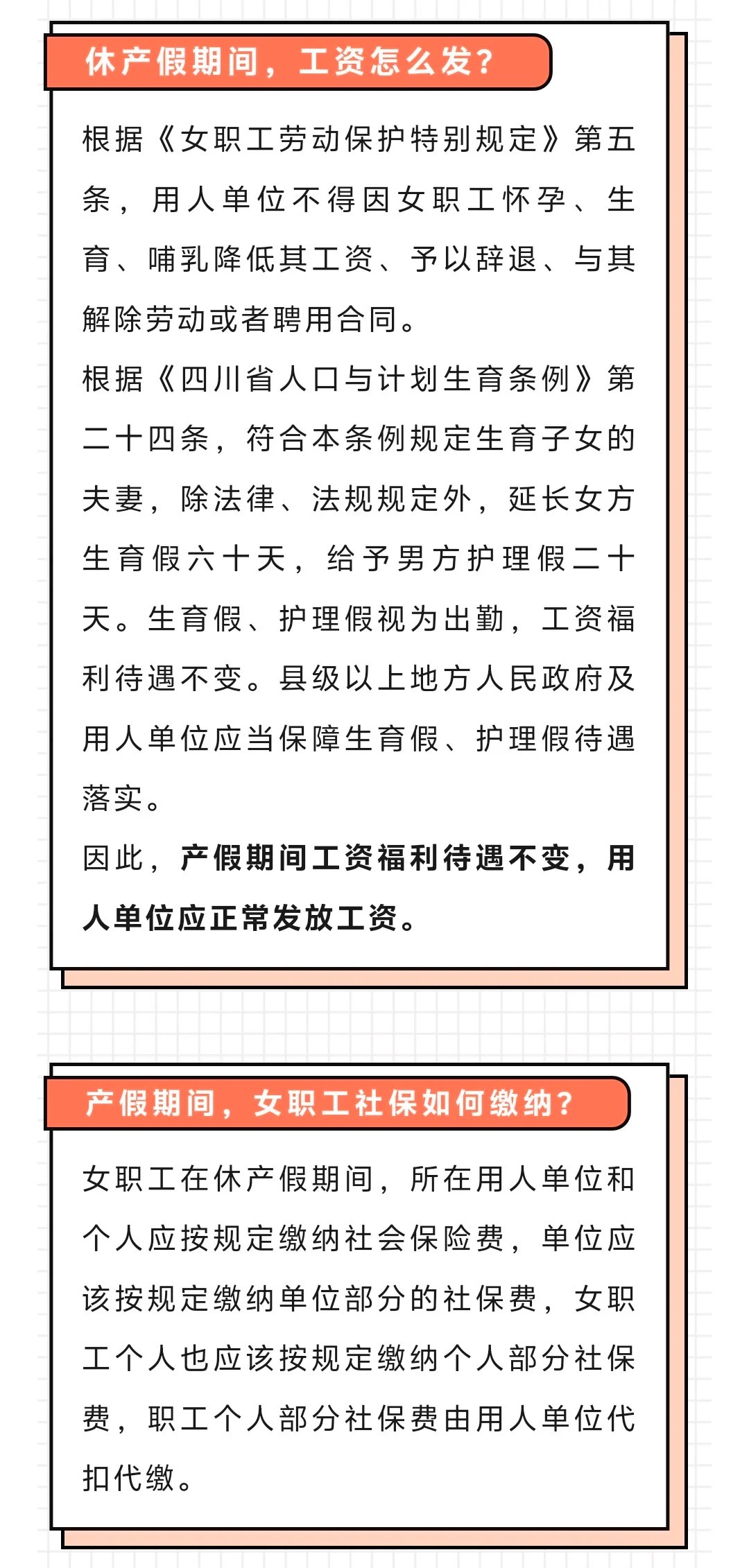 休产假期间，工资怎么发？

根据《女职工劳动保护特别规定》第五条，用人单位不得因女职工怀孕、生育、哺乳降低其工资、予以辞退、与其解除劳动或者聘用合同。

根据《四川省人口与计划生育条例》第二十四条，符合本条例规定生育子女的夫妻，除法律、法规规定外，延长女方生育假六十天，给予男方护理假二十天。生育假、护理假视为出勤，工资福利待遇不变。县级以上地方人民政府及用人单位应当保障生育假、护理假待遇落实。

因此，产假期间工资福利待遇不变，用人单位应正常发放工资。

产假期间，女职工社保如何缴纳？

女职工在休产假期间，所在用人单位和个人应按规定缴纳社会保险费，单位应该按规定缴纳单位部分的社保费，女职工个人也应该按规定缴纳个人部分社保费，职工个人部分社保费由用人单位代扣代缴。